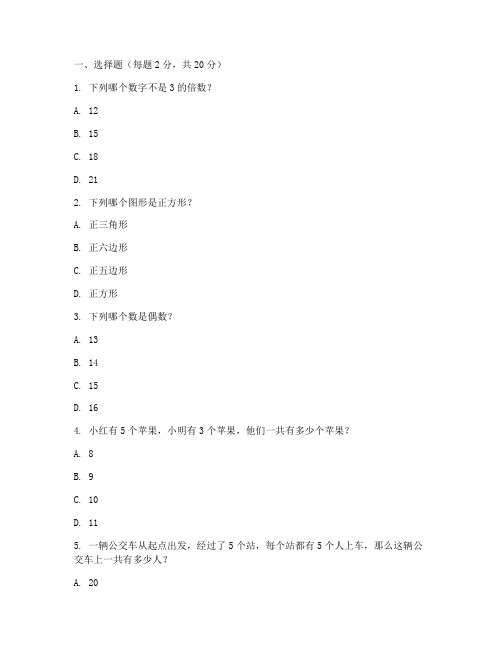 一、选择题（每题 2 分，共 20 分）

1. 下列哪个数字不是 3 的倍数？

A. 12

B. 15

C. 18

D. 21

2. 下列哪个图形是正方形？

A. 正三角形

B. 正六边形

C. 正五边形

D. 正方形

3. 下列哪个数是偶数？

A. 13

B. 14

C. 15

D. 16

4. 小红有 5 个苹果，小明有 3 个苹果，他们一共有多少个苹果？

A. 8

B. 9

C. 10

D. 11

5. 一辆公交车从起点出发，经过了 5 个站，每个站都有 5 个人上车，那么这辆公交车上一共有多少人？

A. 20